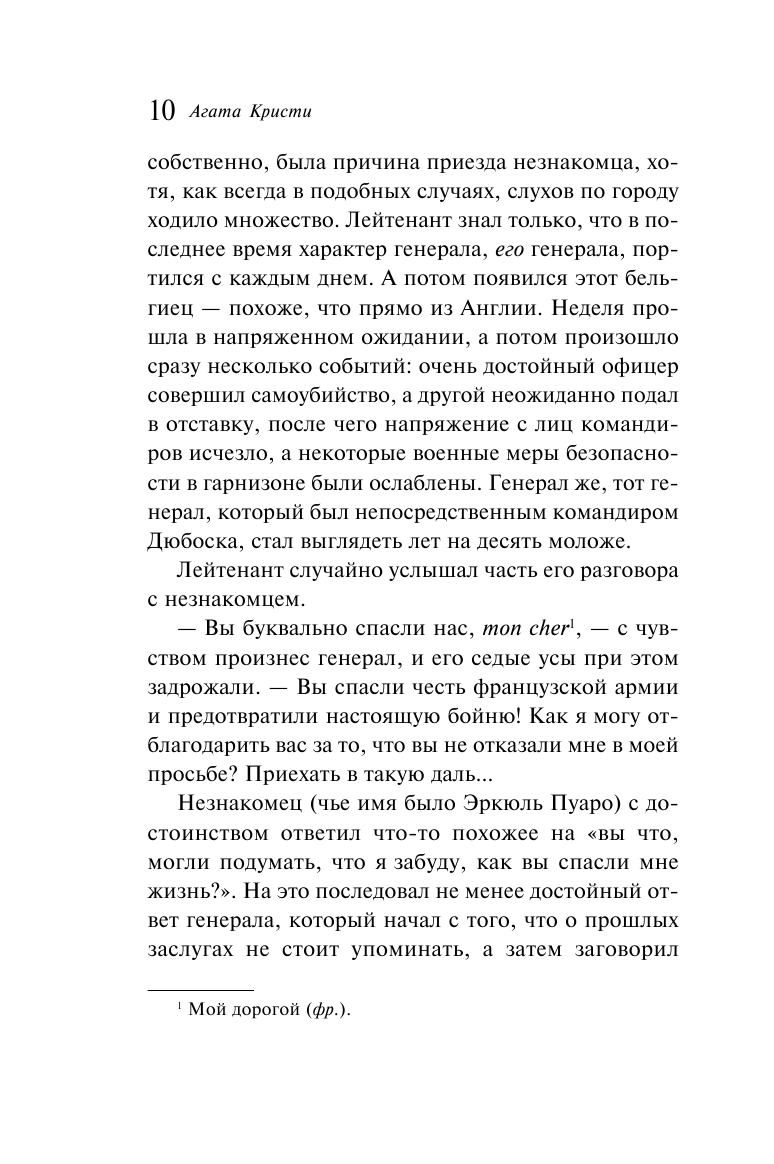 10 Агата Кристи

собственно, была причина приезда незнакомца, хотя, как всегда в подобных случаях, слухов по городу ходило множество. Лейтенант знал только, что в последнее время характер генерала, его генерала, портился с каждым днем. А потом появился этот бельгиец — похоже, что прямо из Англии. Неделя прошла в напряженном ожидании, а потом произошло сразу несколько событий: очень достойный офицер совершил самоубийство, а другой неожиданно подал в отставку, после чего напряжение с лиц командиров исчезло, а некоторые военные меры безопасности в гарнизоне были ослаблены. Генерал же, тот генерал, который был непосредственным командиром Дюбоска, стал выглядеть лет на десять моложе.

Лейтенант случайно услышал часть его разговора с незнакомцем.

— Вы буквально спасли нас, mon cher$^1$, — с чувством произнес генерал, и его седые усы при этом задрожали. — Вы спасли честь французской армии и предотвратили настоящую бойню! Как я могу отблагодарить вас за то, что вы не отказали мне в моей просьбе? Приехать в такую даль...

Незнакомец (чье имя было Эркюль Пуаро) с достоинством ответил что-то похожее на «вы что, могли подумать, что я забуду, как вы спасли мне жизнь?». На это последовал не менее достойный ответ генерала, который начал с того, что о прошлых заслугах не стоит упоминать, а затем заговорил

$^1$ Мой дорогой (фр.).